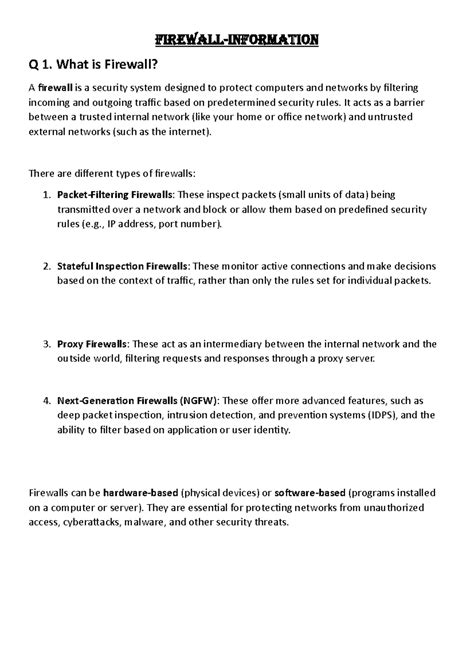 FIREWALL-INFORMATION

Q 1. What is Firewall?

A firewall is a security system designed to protect computers and networks by filtering incoming and outgoing traffic based on predetermined security rules. It acts as a barrier between a trusted internal network (like your home or office network) and untrusted external networks (such as the internet).

There are different types of firewalls:

1. Packet-Filtering Firewalls: These inspect packets (small units of data) being transmitted over a network and block or allow them based on predefined security rules (e.g., IP address, port number).

2. Stateful Inspection Firewalls: These monitor active connections and make decisions based on the context of traffic, rather than only the rules set for individual packets.

3. Proxy Firewalls: These act as an intermediary between the internal network and the outside world, filtering requests and responses through a proxy server.

4. Next-Generation Firewalls (NGFW): These offer more advanced features, such as deep packet inspection, intrusion detection, and prevention systems (IDPS), and the ability to filter based on application or user identity.

Firewalls can be hardware-based (physical devices) or software-based (programs installed on a computer or server). They are essential for protecting networks from unauthorized access, cyberattacks, malware, and other security threats.